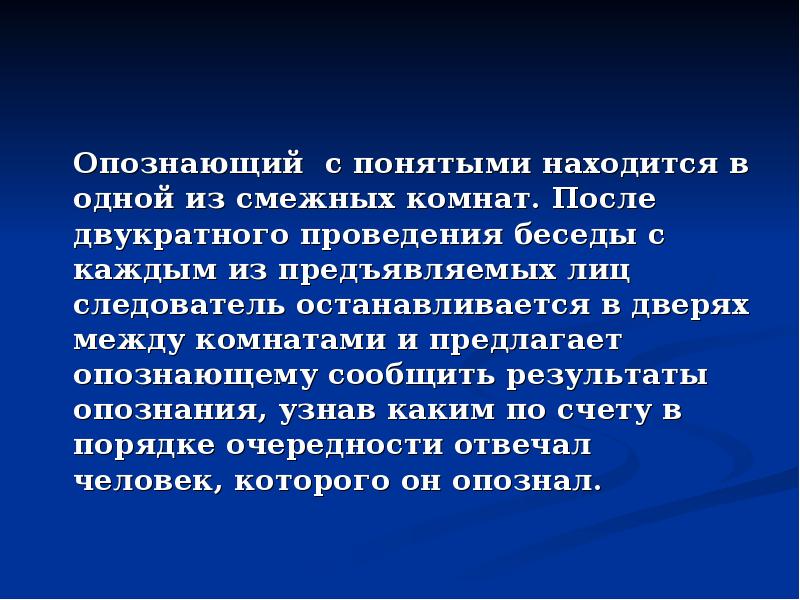 Опознающий  с понятыми находится в одной из смежных комнат. После двукратного проведения беседы с каждым из предъявляемых лиц следователь останавливается в дверях между комнатами и предлагает опознающему сообщить результаты опознания, узнав каким по счету в порядке очередности отвечал человек, которого он опознал.